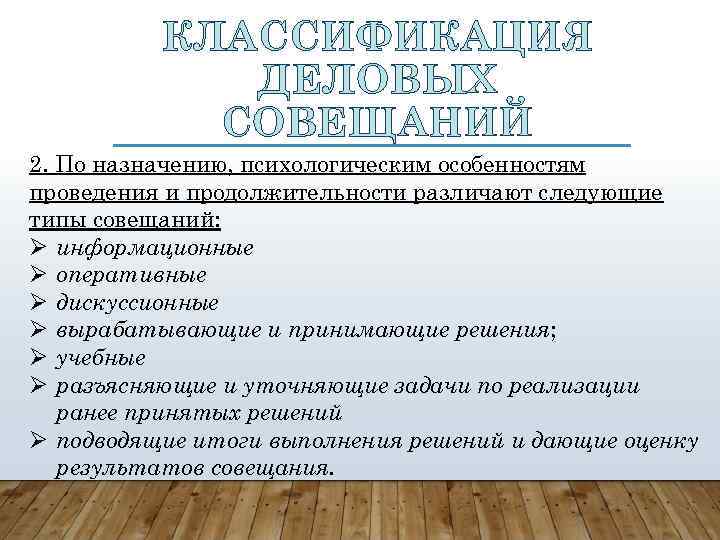 КЛАССИФИКАЦИЯ ДЕЛОВЫХ СОВЕЩАНИЙ

2. По назначению, психологическим особенностям проведения и продолжительности различают следующие типы совещаний:

➢ информационные
➢ оперативные
➢ дискуссионные
➢ вырабатывающие и принимающие решения;
➢ учебные
➢ разъясняющие и уточняющие задачи по реализации ранее принятых решений
➢ подводящие итоги выполнения решений и дающие оценку результатов совещания.